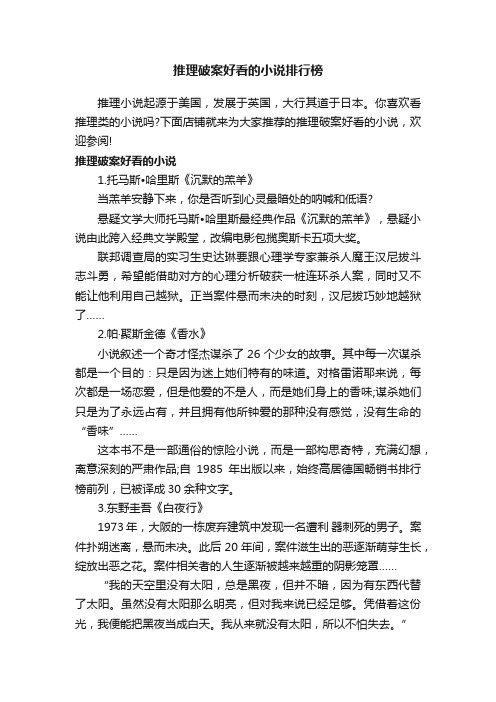 推理破案好看的小说排行榜

推理小说起源于美国，发展于英国，大行其道于日本。你喜欢看推理类的小说吗?下面店铺就来为大家推荐的推理破案好看的小说，欢迎参阅!

推理破案好看的小说

1.托马斯•哈里斯《沉默的羔羊》

当羔羊安静下来，你是否听到心灵最暗处的呐喊和低语?

悬疑文学大师托马斯•哈里斯最经典作品《沉默的羔羊》，悬疑小说由此跨入经典文学殿堂，改编电影包揽奥斯卡五项大奖。

联邦调查局的实习生史达琳要跟心理学专家兼杀人魔王汉尼拔斗志斗勇，希望能借助对方的心理分析破获一桩连环杀人案，同时又不能让他利用自己越狱。正当案件悬而未决的时刻，汉尼拔巧妙地越狱了……

2.帕·聚斯金德《香水》

小说叙述一个奇才怪杰谋杀了 26 个少女的故事。其中每一次谋杀都是一个目的：只是因为迷上她们特有的味道。对格雷诺耶来说，每次都是一场恋爱，但是他爱的不是人，而是她们身上的香味;谋杀她们只是为了永远占有，并且拥有他所钟爱的那种没有感觉，没有生命的“香味”……

这本书不是一部通俗的惊险小说，而是一部构思奇特，充满幻想，寓意深刻的严肃作品;自 1985 年出版以来，始终高居德国畅销书排行榜前列，已被译成 30 余种文字。

3.东野圭吾《白夜行》

1973 年，大阪的一栋废弃建筑中发现一名遭利 器刺死的男子。案件扑朔迷离，悬而未决。此后 20 年间，案件滋生出的恶逐渐萌芽生长，绽放出恶之花。案件相关者的人生逐渐被越来越重的阴影笼罩……

“我的天空里没有太阳，总是黑夜，但并不暗，因为有东西代替了太阳。虽然没有太阳那么明亮，但对我来说已经足够。凭借着这份光，我便能把黑夜当成白天。我从来就没有太阳，所以不怕失去。”